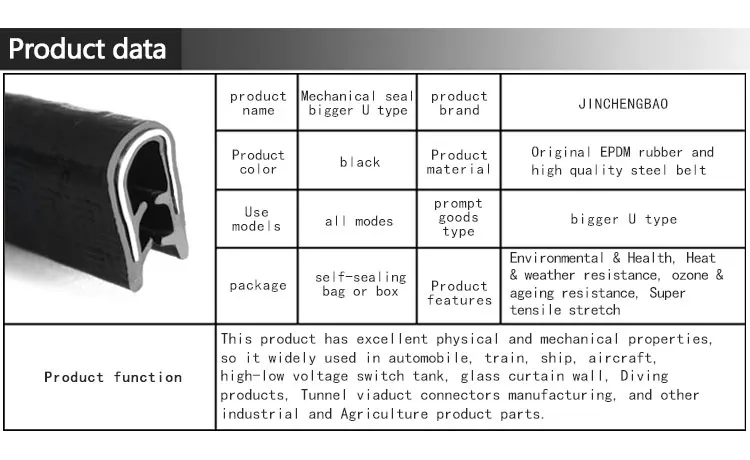 Product data

| product name | Mechanical seal bigger U type | product brand | JINCHENGBAO |
|---|---|---|---|
| Product color | black | Product material | Original EPDM rubber and high quality steel belt |
| Use models | all modes | prompt goods type | bigger U type |
| package | self-sealing bag or box | Product features | Environmental & Health, Heat & weather resistance, ozone & ageing resistance, Super tensile stretch |

| Product function | This product has excellent physical and mechanical properties, so it widely used in automobile, train, ship, aircraft, high-low voltage switch tank, glass curtain wall, Diving products, Tunnel viaduct connectors manufacturing, and other industrial and Agriculture product parts. |
|---|---|